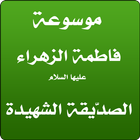 موسوعة

فاطمة الزهراء

عليها السلام

الصدّيقة الشهيدة